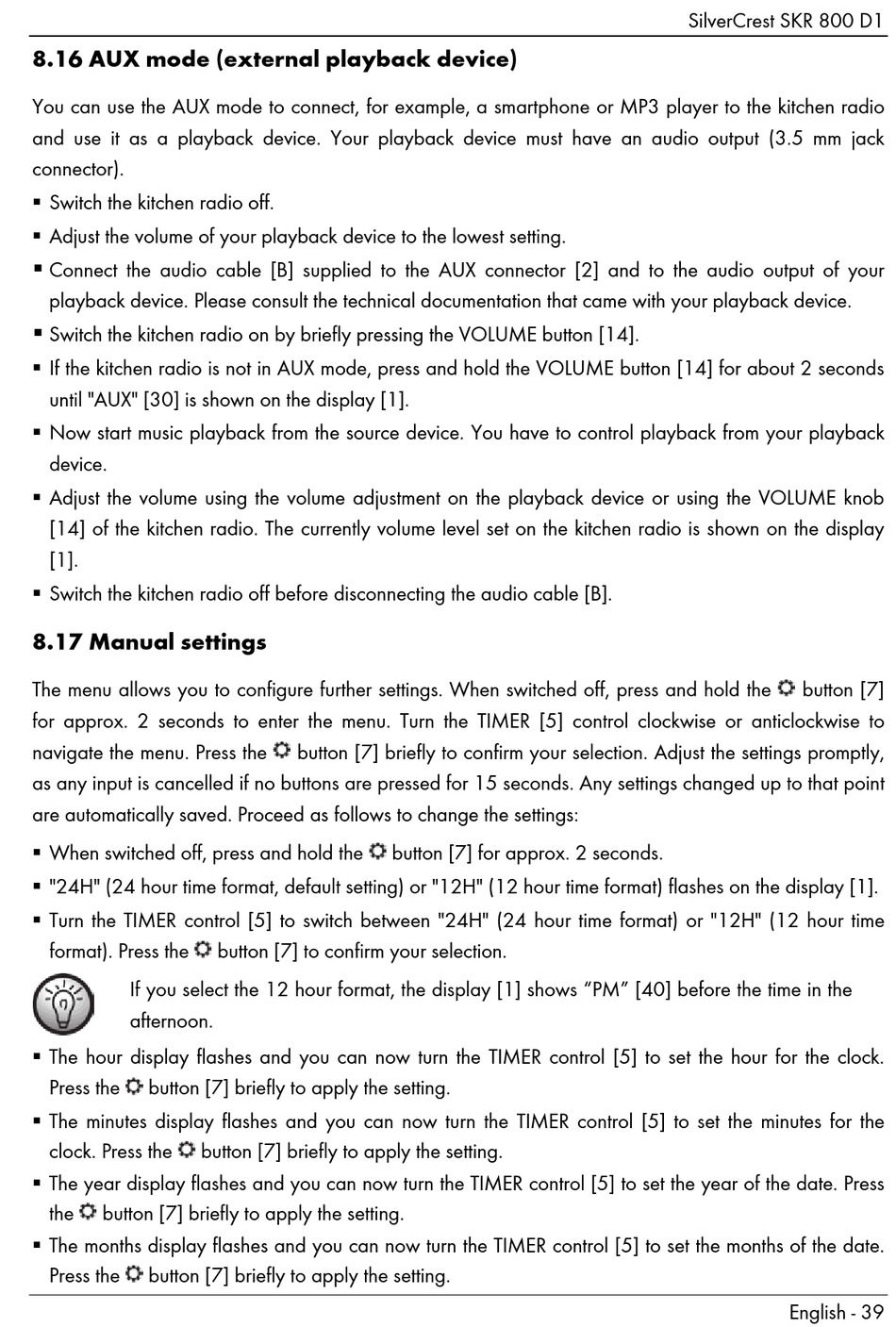 SilverCrest SKR 800 D1

8.16 AUX mode (external playback device)

You can use the AUX mode to connect, for example, a smartphone or MP3 player to the kitchen radio and use it as a playback device. Your playback device must have an audio output (3.5 mm jack connector).

▪ Switch the kitchen radio off.
▪ Adjust the volume of your playback device to the lowest setting.
▪ Connect the audio cable [B] supplied to the AUX connector [2] and to the audio output of your playback device. Please consult the technical documentation that came with your playback device.
▪ Switch the kitchen radio on by briefly pressing the VOLUME button [14].
▪ If the kitchen radio is not in AUX mode, press and hold the VOLUME button [14] for about 2 seconds until "AUX" [30] is shown on the display [1].
▪ Now start music playback from the source device. You have to control playback from your playback device.
▪ Adjust the volume using the volume adjustment on the playback device or using the VOLUME knob [14] of the kitchen radio. The currently volume level set on the kitchen radio is shown on the display [1].
▪ Switch the kitchen radio off before disconnecting the audio cable [B].

8.17 Manual settings

The menu allows you to configure further settings. When switched off, press and hold the button [7] for approx. 2 seconds to enter the menu. Turn the TIMER [5] control clockwise or anticlockwise to navigate the menu. Press the button [7] briefly to confirm your selection. Adjust the settings promptly, as any input is cancelled if no buttons are pressed for 15 seconds. Any settings changed up to that point are automatically saved. Proceed as follows to change the settings:

▪ When switched off, press and hold the button [7] for approx. 2 seconds.
▪ "24H" (24 hour time format, default setting) or "12H" (12 hour time format) flashes on the display [1].
▪ Turn the TIMER control [5] to switch between "24H" (24 hour time format) or "12H" (12 hour time format). Press the button [7] to confirm your selection.

If you select the 12 hour format, the display [1] shows “PM” [40] before the time in the afternoon.

▪ The hour display flashes and you can now turn the TIMER control [5] to set the hour for the clock. Press the button [7] briefly to apply the setting.
▪ The minutes display flashes and you can now turn the TIMER control [5] to set the minutes for the clock. Press the button [7] briefly to apply the setting.
▪ The year display flashes and you can now turn the TIMER control [5] to set the year of the date. Press the button [7] briefly to apply the setting.
▪ The months display flashes and you can now turn the TIMER control [5] to set the months of the date. Press the button [7] briefly to apply the setting.

English - 39